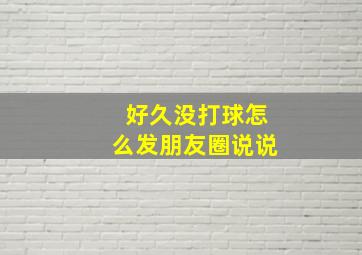 好久没打球怎么发朋友圈说说